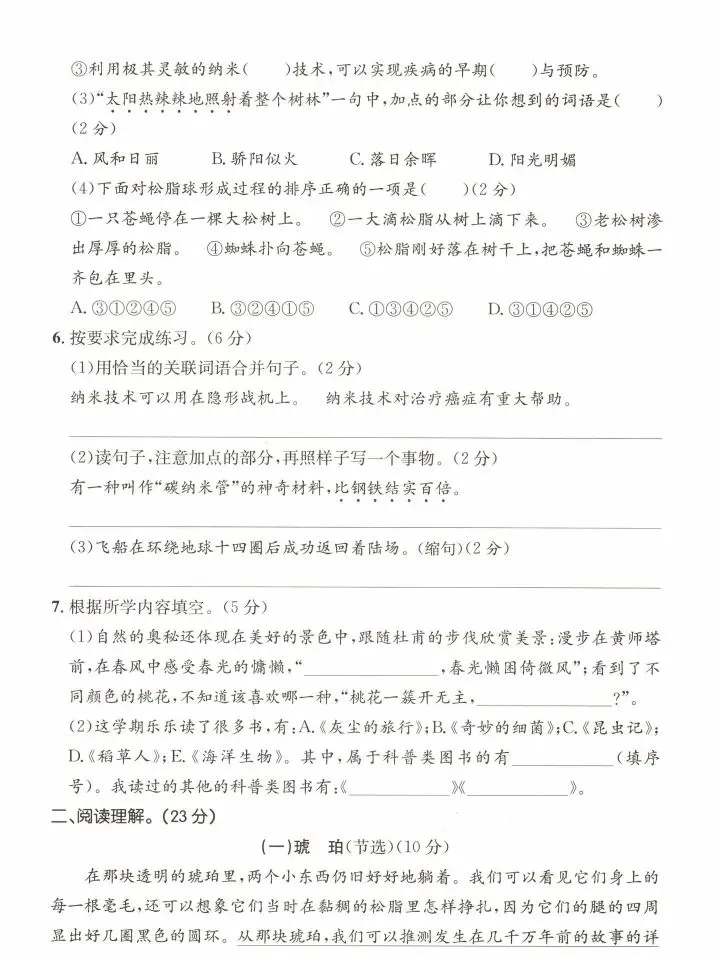 ③利用极其灵敏的纳米(　　)技术,可以实现疾病的早期(　　)与预防。

(3)“太阳热辣辣地照射着整个树林”一句中,加点的部分让你想到的词语是(　　)(2分)

A.风和日丽　　B.骄阳似火　　C.落日余晖　　D.阳光明媚

(4)下面对松脂球形成过程的排序正确的一项是(　　)(2分)

①一只苍蝇停在一棵大松树上。　②一大滴松脂从树上滴下来。　③老松树渗出厚厚的松脂。　④蜘蛛扑向苍蝇。　⑤松脂刚好落在树干上,把苍蝇和蜘蛛一齐包在里头。

A.③①②④⑤　　B.③②④①⑤　　C.①③④②⑤　　D.③①④②⑤

6.按要求完成练习。(6分)

(1)用恰当的关联词语合并句子。(2分)

纳米技术可以用在隐形战机上。　纳米技术对治疗癌症有重大帮助。

____

(2)读句子,注意加点的部分,再照样子写一个事物。(2分)

有一种叫作“碳纳米管”的神奇材料,比钢铁结实百倍。

____

(3)飞船在环绕地球十四圈后成功返回着陆场。(缩句)(2分)

____

7.根据所学内容填空。(5分)

(1)自然的奥秘还体现在美好的景色中,跟随杜甫的步伐欣赏美景:漫步在黄师塔前,在春风中感受春光的慵懒,“____,春光懒困倚微风”;看到了不同颜色的桃花,不知道该喜欢哪一种,“桃花一簇开无主,____?”。

(2)这学期乐乐读了很多书,有:A.《灰尘的旅行》;B.《奇妙的细菌》;C.《昆虫记》;D.《稻草人》;E.《海洋生物》。其中,属于科普类图书的有____(填序号)。我读过的其他的科普类图书有:《____》《____》。

二、阅读理解。(23分)

(一)琥　珀(节选)(10分)

在那块透明的琥珀里,两个小东西仍旧好好地躺着。我们可以看见它们身上的每一根毫毛,还可以想象它们当时在黏稠的松脂里怎样挣扎,因为它们的腿的四周显出好几圈黑色的圆环。从那块琥珀,我们可以推测发生在几千万年前的故事的详